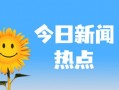 今日新闻
热点